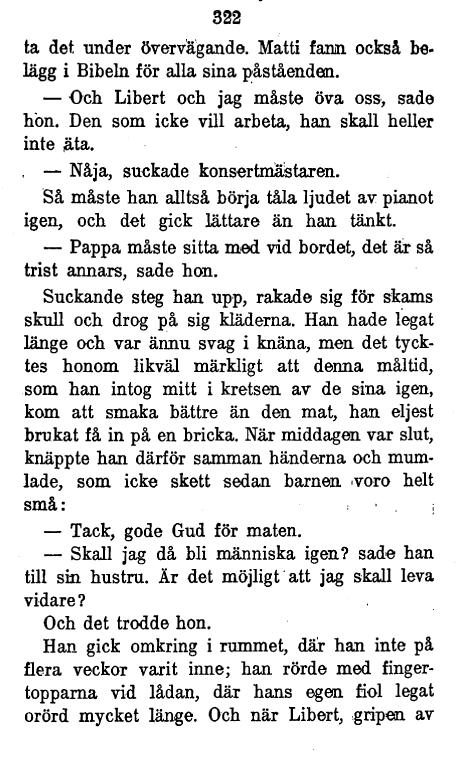 322

ta det under övervägande. Matti fann också belägg i Bibeln för alla sina påståenden.

— Och Libert och jag måste öva oss, sade hon. Den som icke vill arbeta, han skall heller inte äta.

— Nåja, suckade konsertmästaren.

Så måste han alltså börja tåla ljudet av pianot igen, och det gick lättare än han tänkt.

— Pappa måste sitta med vid bordet, det är så trist annars, sade hon.

Suckande steg han upp, rakade sig för skams skull och drog på sig kläderna. Han hade legat länge och var ännu svag i knäna, men det tycktes honom likväl märkligt att denna måltid, som han intog mitt i kretsen av de sina igen, kom att smaka bättre än den mat, han eljest brukat få in på en bricka. När middagen var slut, knäppte han därför samman händerna och mumlade, som icke skett sedan barnen voro helt små:

— Tack, gode Gud för maten.

— Skall jag då bli människa igen? sade han till sin hustru. Är det möjligt att jag skall leva vidare?

Och det trodde hon.

Han gick omkring i rummet, där han inte på flera veckor varit inne; han rörde med fingertopparna vid lådan, där hans egen fiol legat orörd mycket länge. Och när Libert, gripen av